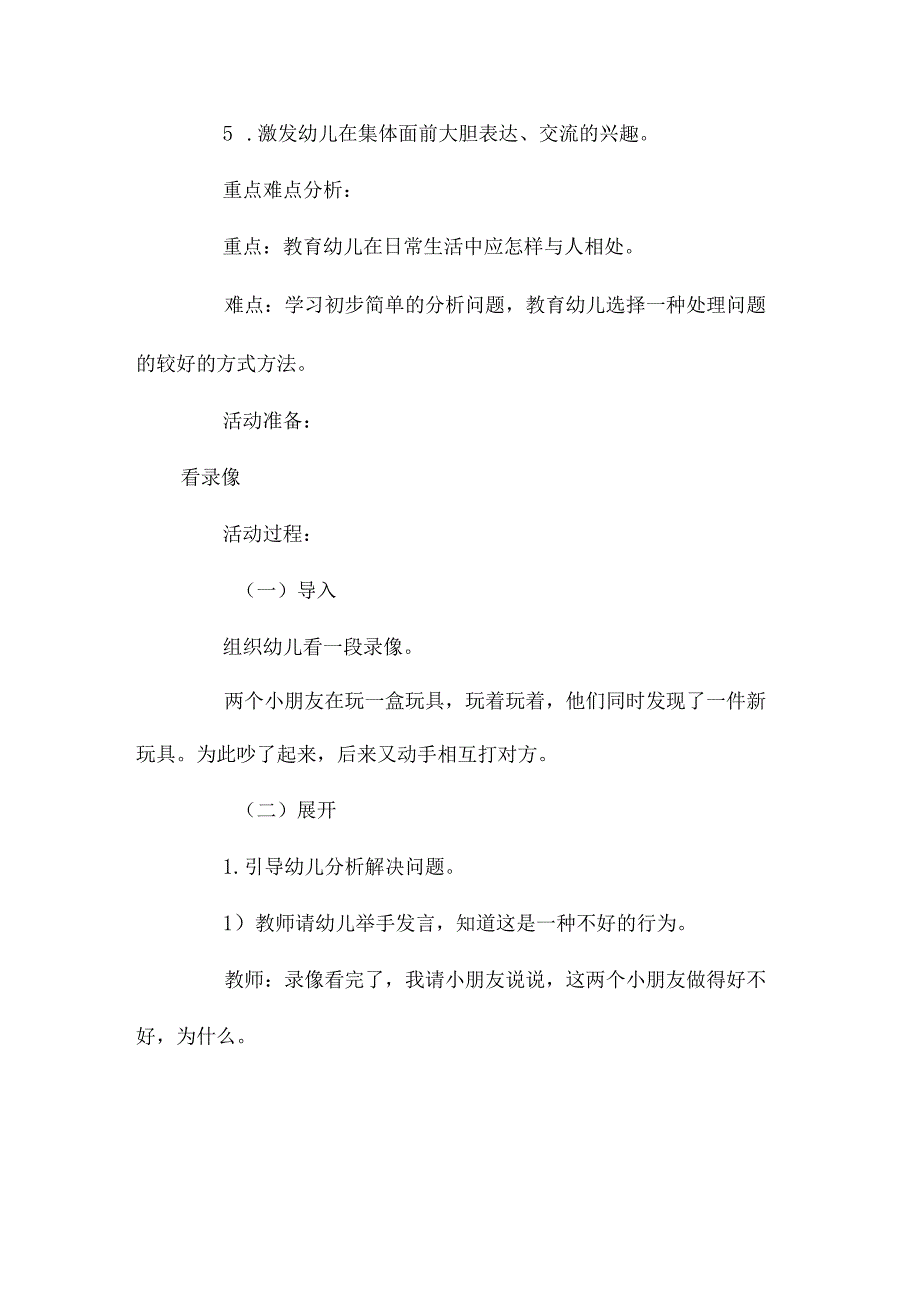 5 .激发幼儿在集体面前大胆表达、交流的兴趣。

重点难点分析：

重点：教育幼儿在日常生活中应怎样与人相处。

难点：学习初步简单的分析问题，教育幼儿选择一种处理问题的较好的方式方法。

活动准备：

看录像

活动过程：

（一）导入

组织幼儿看一段录像。

两个小朋友在玩一盒玩具，玩着玩着，他们同时发现了一件新玩具。为此吵了起来，后来又动手相互打对方。

（二）展开

1.引导幼儿分析解决问题。

1）教师请幼儿举手发言，知道这是一种不好的行为。

教师：录像看完了，我请小朋友说说，这两个小朋友做得好不好，为什么。